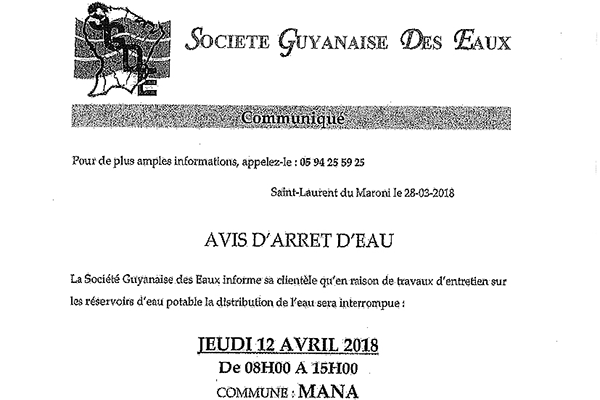 SGDE

SOCIETE GUYANAISE DES EAUX

Communiqué

Pour de plus amples informations, appelez-le : 05 94 25 59 25

Saint-Laurent du Maroni le 28-03-2018

AVIS D'ARRET D'EAU

La Société Guyanaise des Eaux informe sa clientèle qu'en raison de travaux d'entretien sur les réservoirs d'eau potable la distribution de l'eau sera interrompue :

JEUDI 12 AVRIL 2018
De 08H00 A 15H00
COMMUNE : MANA